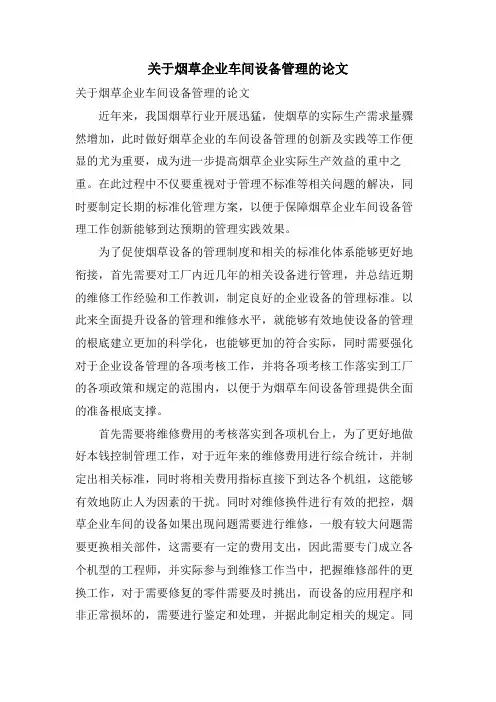 关于烟草企业车间设备管理的论文

关于烟草企业车间设备管理的论文

近年来，我国烟草行业开展迅猛，使烟草的实际生产需求量骤然增加，此时做好烟草企业的车间设备管理的创新及实践等工作便显的尤为重要，成为进一步提高烟草企业实际生产效益的重中之重。在此过程中不仅要重视对于管理不标准等相关问题的解决，同时要制定长期的标准化管理方案，以便于保障烟草企业车间设备管理工作创新能够到达预期的管理实践效果。

为了促使烟草设备的管理制度和相关的标准化体系能够更好地衔接，首先需要对工厂内近几年的相关设备进行管理，并总结近期的维修工作经验和工作教训，制定良好的企业设备的管理标准。以此来全面提升设备的管理和维修水平，就能够有效地使设备的管理的根底建立更加的科学化，也能够更加的符合实际，同时需要强化对于企业设备管理的各项考核工作，并将各项考核工作落实到工厂的各项政策和规定的范围内，以便于为烟草车间设备管理提供全面的准备根底支撑。

首先需要将维修费用的考核落实到各项机台上，为了更好地做好本钱控制管理工作，对于近年来的维修费用进行综合统计，并制定出相关标准，同时将相关费用指标直接下到达各个机组，这能够有效地防止人为因素的干扰。同时对维修换件进行有效的把控，烟草企业车间的设备如果出现问题需要进行维修，一般有较大问题需要更换相关部件，这需要有一定的费用支出，因此需要专门成立各个机型的工程师，并实际参与到维修工作当中，把握维修部件的更换工作，对于需要修复的零件需要及时挑出，而设备的应用程序和非正常损坏的，需要进行鉴定和处理，并据此制定相关的规定。同